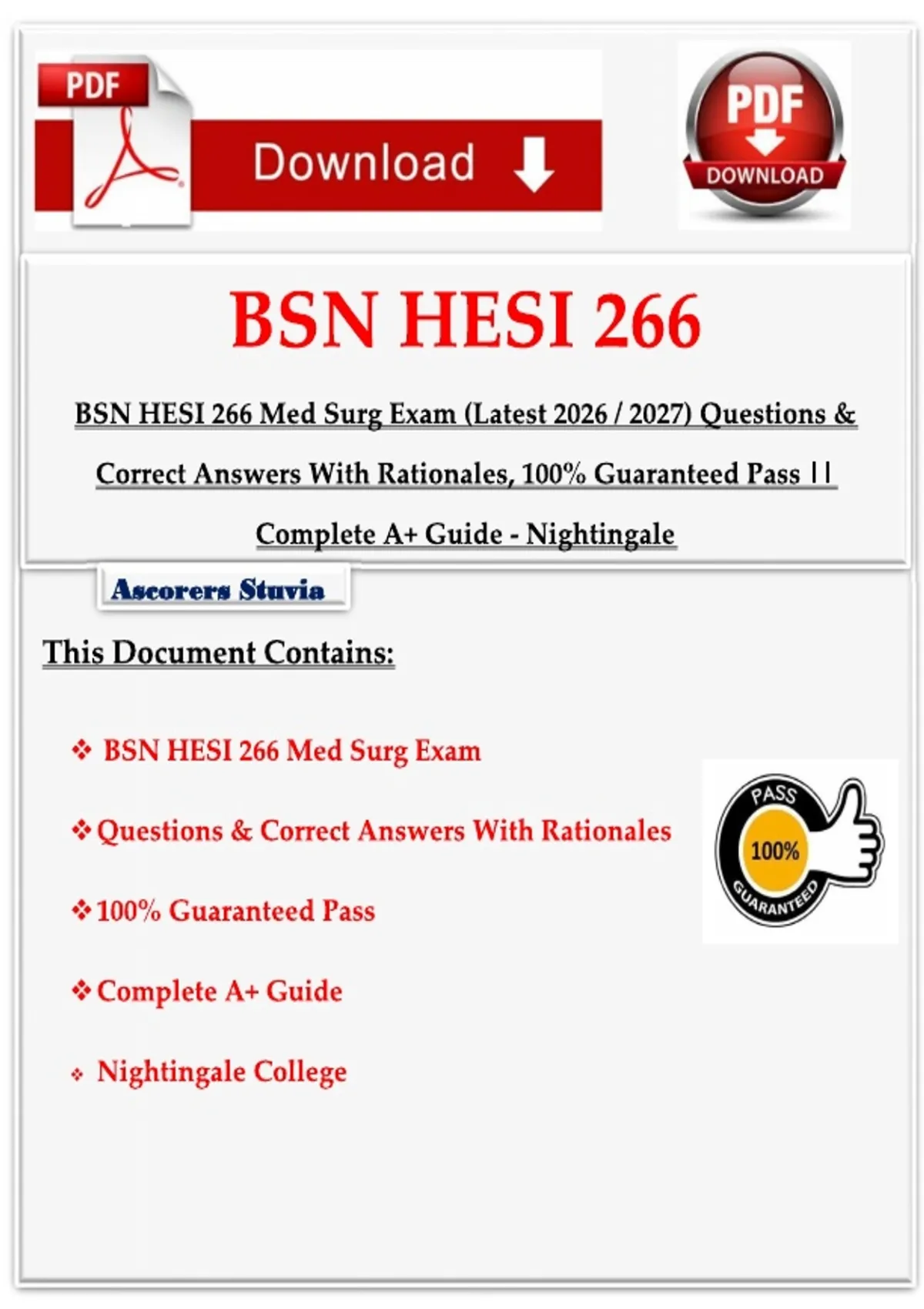 PDF

Download

PDF
DOWNLOAD

BSN HESI 266

BSN HESI 266 Med Surg Exam (Latest 2026 / 2027) Questions & Correct Answers With Rationales, 100% Guaranteed Pass || Complete A+ Guide - Nightingale

Ascorers Stuvia

This Document Contains:

❖ BSN HESI 266 Med Surg Exam

❖ Questions & Correct Answers With Rationales

❖ 100% Guaranteed Pass

❖ Complete A+ Guide

❖ Nightingale College

PASS
100%
GUARANTEED